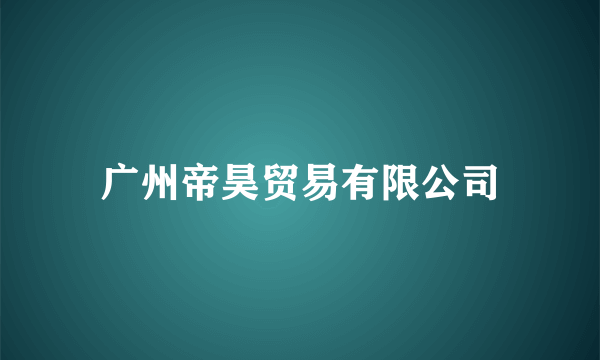 广州帝昊贸易有限公司